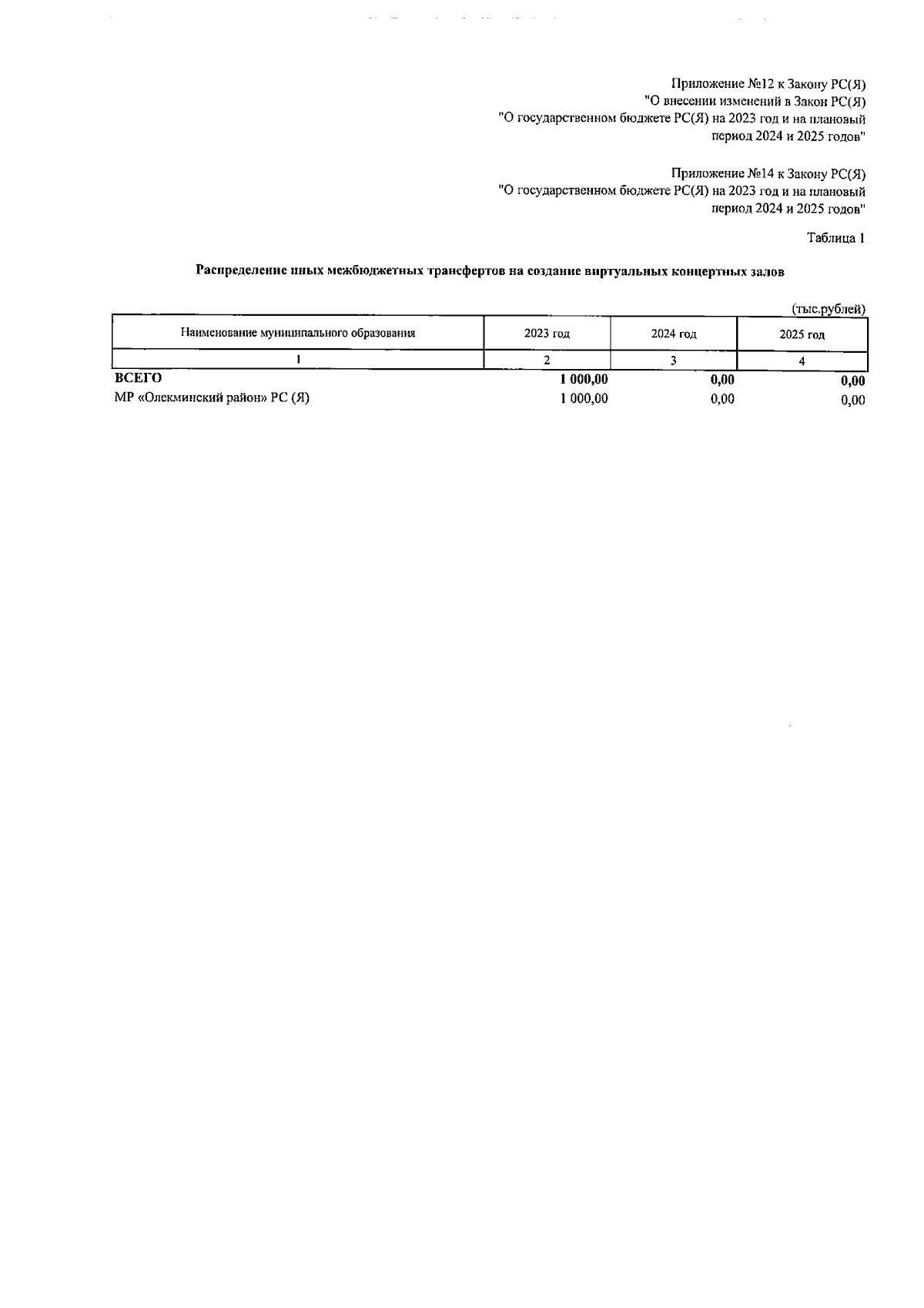 Приложение №12 к Закону РС(Я)
"О внесении изменений в Закон РС(Я)
"О государственном бюджете РС(Я) на 2023 год и на плановый период 2024 и 2025 годов"

Приложение №14 к Закону РС(Я)
"О государственном бюджете РС(Я) на 2023 год и на плановый период 2024 и 2025 годов"

Таблица 1

Распределение иных межбюджетных трансфертов на создание виртуальных концертных залов

(тыс.рублей)

| Наименование муниципального образования | 2023 год | 2024 год | 2025 год |
|---|---|---|---|
| 1 | 2 | 3 | 4 |
| ВСЕГО | 1 000,00 | 0,00 | 0,00 |
| МР «Олекминский район» РС (Я) | 1 000,00 | 0,00 | 0,00 |